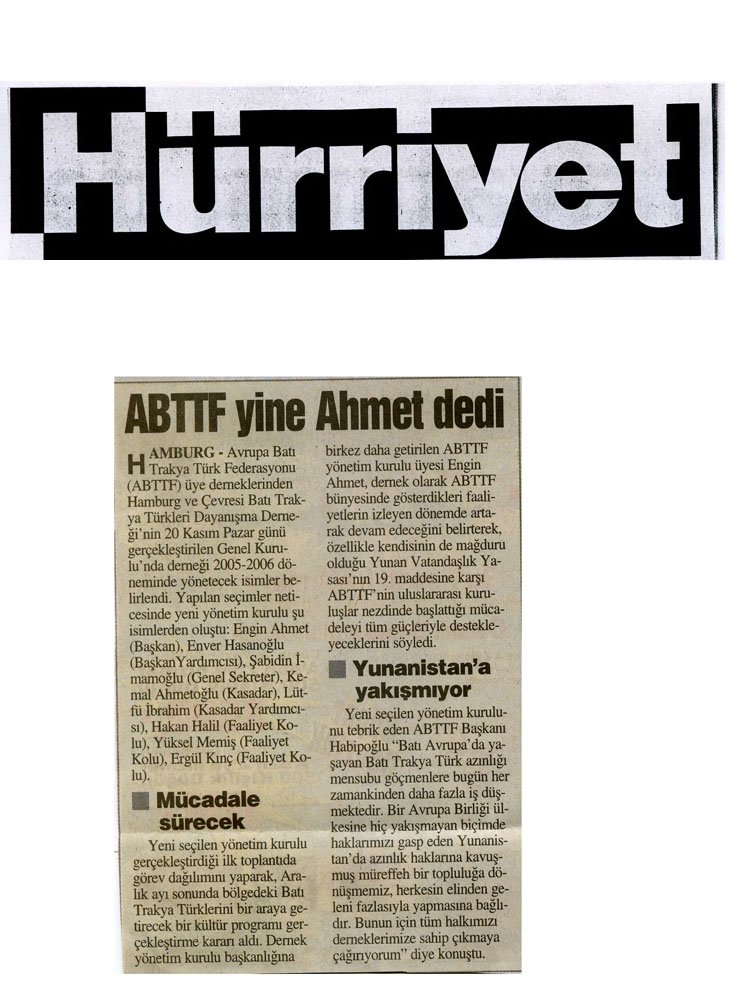 Hürriyet

ABTTF yine Ahmet dedi

HAMBURG - Avrupa Batı Trakya Türk Federasyonu (ABTTF) üye derneklerinden Hamburg ve Çevresi Batı Trakya Türkleri Dayanışma Derneği'nin 20 Kasım Pazar günü gerçekleştirilen Genel Kurulu'nda derneği 2005-2006 döneminde yönetecek isimler belirlendi. Yapılan seçimler neticesinde yeni yönetim kurulu şu isimlerden oluştu: Engin Ahmet (Başkan), Enver Hasanoğlu (BaşkanYardımcısı), Şabidin İmamoğlu (Genel Sekreter), Kemal Ahmetoğlu (Kasadar), Lütfü İbrahim (Kasadar Yardımcısı), Hakan Halil (Faaliyet Kolu), Yüksel Memiş (Faaliyet Kolu), Ergül Kınç (Faaliyet Kolu).

Mücadale sürecek

Yeni seçilen yönetim kurulu gerçekleştirdiği ilk toplantıda görev dağılımını yaparak, Aralık ayı sonunda bölgedeki Batı Trakya Türklerini bir araya getirecek bir kültür programı gerçekleştirme kararı aldı. Dernek yönetim kurulu başkanlığına birkez daha getirilen ABTTF yönetim kurulu üyesi Engin Ahmet, dernek olarak ABTTF bünyesinde gösterdikleri faaliyetlerin izleyen dönemde artarak devam edeceğini belirterek, özellikle kendisinin de mağduru olduğu Yunan Vatandaşlık Yasası'nın 19. maddesine karşı ABTTF'nin uluslararası kuruluşlar nezdinde başlattığı mücadeleyi tüm güçleriyle destekleyeceklerini söyledi.

Yunanistan'a yakışmıyor

Yeni seçilen yönetim kurulunu tebrik eden ABTTF Başkanı Habipoğlu "Batı Avrupa'da yaşayan Batı Trakya Türk azınlığı mensubu göçmenlere bugün her zamankinden daha fazla iş düşmektedir. Bir Avrupa Birliği ülkesine hiç yakışmayan biçimde haklarımızı gasp eden Yunanistan'da azınlık haklarına kavuşmuş müreffeh bir topluluğa dönüşmemiz, herkesin elinden geleni fazlasıyla yapmasına bağlıdır. Bunun için tüm halkımızı derneklerimize sahip çıkmaya çağırıyorum" diye konuştu.